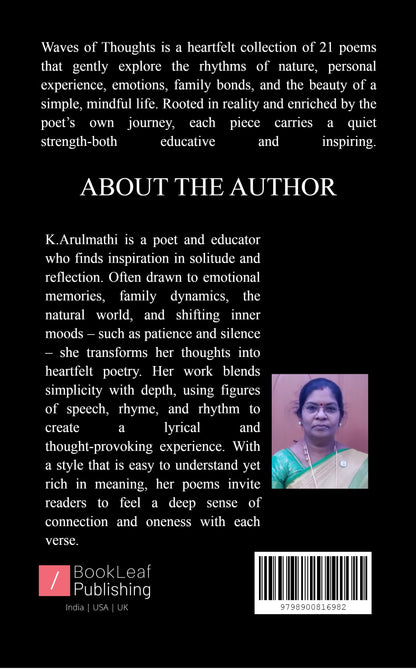 Waves of Thoughts is a heartfelt collection of 21 poems that gently explore the rhythms of nature, personal experience, emotions, family bonds, and the beauty of a simple, mindful life. Rooted in reality and enriched by the poet's own journey, each piece carries a quiet strength-both educative and inspiring.

ABOUT THE AUTHOR

K.Arulmathi is a poet and educator who finds inspiration in solitude and reflection. Often drawn to emotional memories, family dynamics, the natural world, and shifting inner moods – such as patience and silence – she transforms her thoughts into heartfelt poetry. Her work blends simplicity with depth, using figures of speech, rhyme, and rhythm to create a lyrical and thought-provoking experience. With a style that is easy to understand yet rich in meaning, her poems invite readers to feel a deep sense of connection and oneness with each verse.

/ BookLeaf Publishing
India | USA | UK

9798900816982